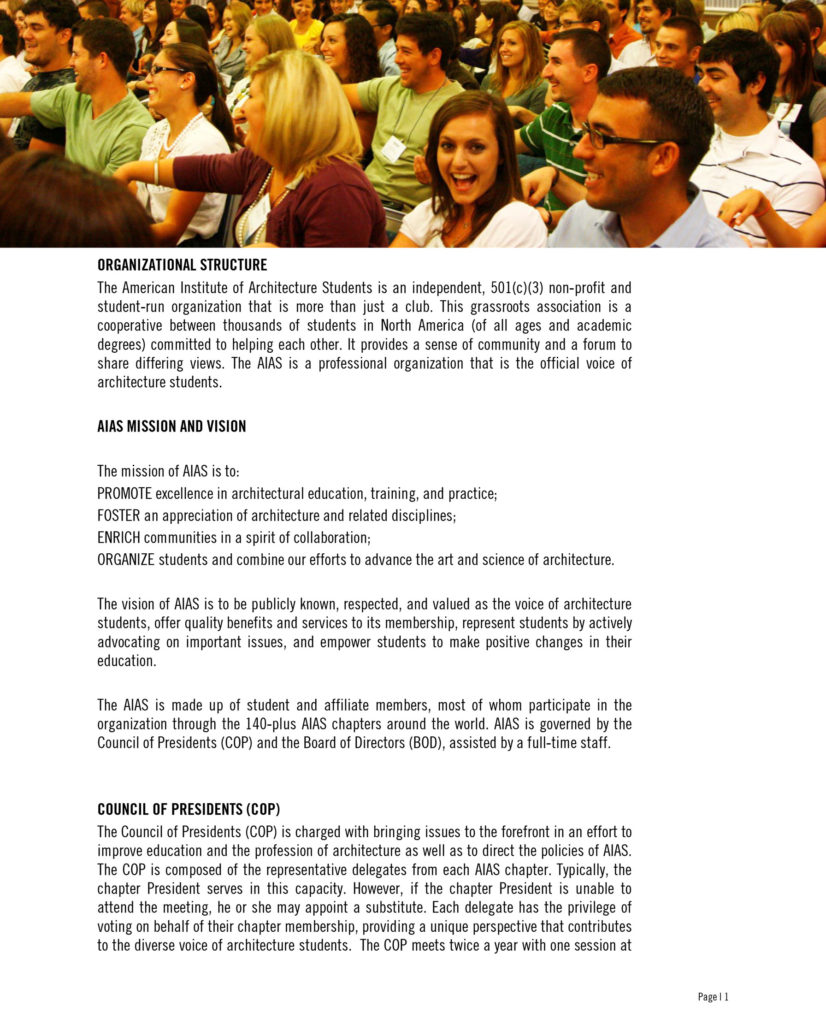 ORGANIZATIONAL STRUCTURE

The American Institute of Architecture Students is an independent, 501(c)(3) non-profit and student-run organization that is more than just a club. This grassroots association is a cooperative between thousands of students in North America (of all ages and academic degrees) committed to helping each other. It provides a sense of community and a forum to share differing views. The AIAS is a professional organization that is the official voice of architecture students.

AIAS MISSION AND VISION

The mission of AIAS is to:

PROMOTE excellence in architectural education, training, and practice;

FOSTER an appreciation of architecture and related disciplines;

ENRICH communities in a spirit of collaboration;

ORGANIZE students and combine our efforts to advance the art and science of architecture.

The vision of AIAS is to be publicly known, respected, and valued as the voice of architecture students, offer quality benefits and services to its membership, represent students by actively advocating on important issues, and empower students to make positive changes in their education.

The AIAS is made up of student and affiliate members, most of whom participate in the organization through the 140-plus AIAS chapters around the world. AIAS is governed by the Council of Presidents (COP) and the Board of Directors (BOD), assisted by a full-time staff.

COUNCIL OF PRESIDENTS (COP)

The Council of Presidents (COP) is charged with bringing issues to the forefront in an effort to improve education and the profession of architecture as well as to direct the policies of AIAS. The COP is composed of the representative delegates from each AIAS chapter. Typically, the chapter President serves in this capacity. However, if the chapter President is unable to attend the meeting, he or she may appoint a substitute. Each delegate has the privilege of voting on behalf of their chapter membership, providing a unique perspective that contributes to the diverse voice of architecture students. The COP meets twice a year with one session at

Page | 1